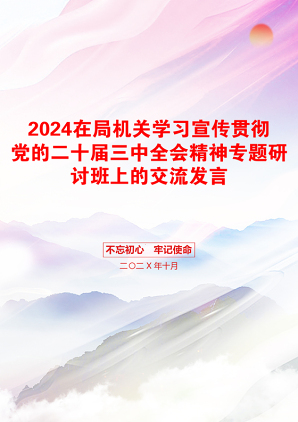 2024在局机关学习宣传贯彻党的二十届三中全会精神专题研讨班上的交流发言

不忘初心　牢记使命

二〇二X年十月